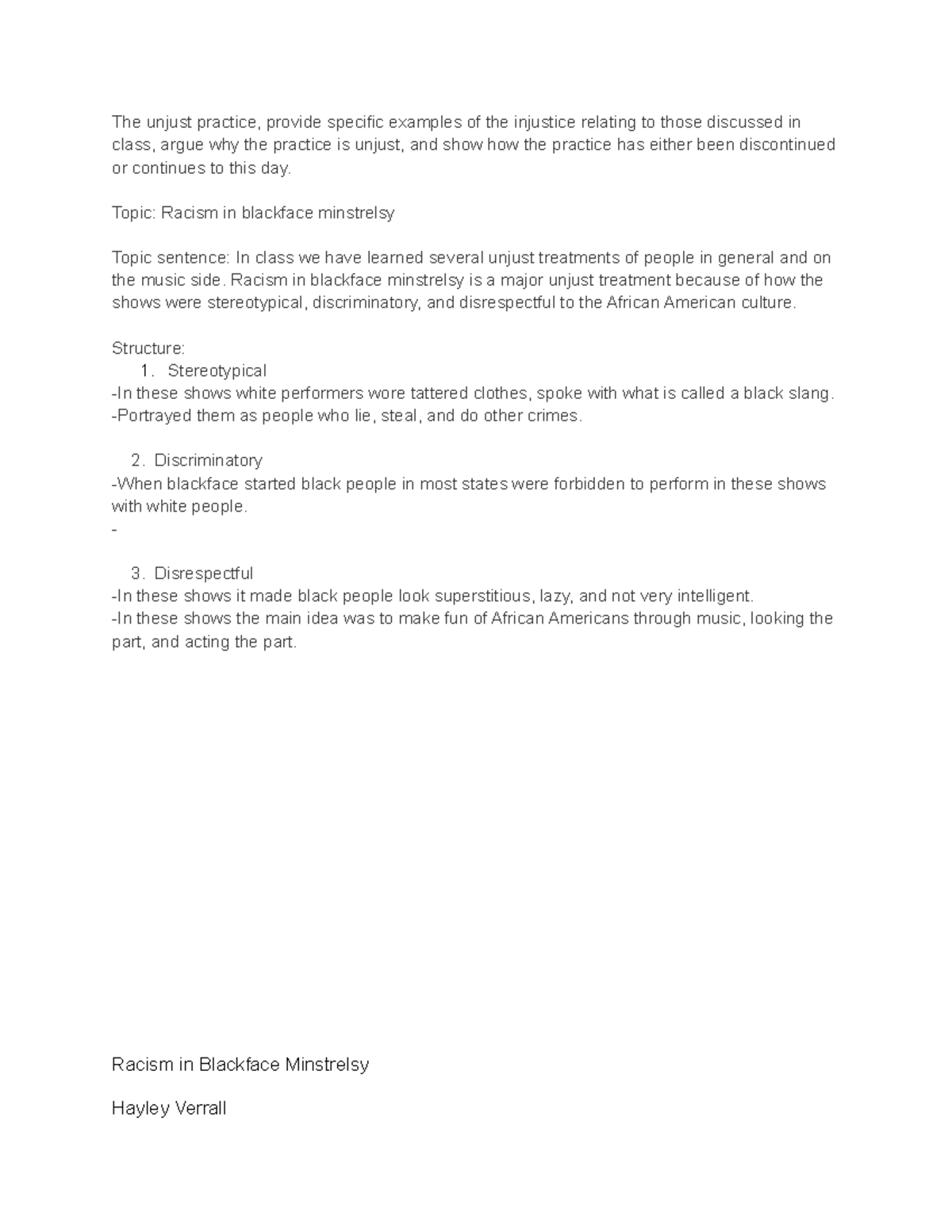 The unjust practice, provide specific examples of the injustice relating to those discussed in class, argue why the practice is unjust, and show how the practice has either been discontinued or continues to this day.

Topic: Racism in blackface minstrelsy

Topic sentence: In class we have learned several unjust treatments of people in general and on the music side. Racism in blackface minstrelsy is a major unjust treatment because of how the shows were stereotypical, discriminatory, and disrespectful to the African American culture.

Structure:
1. Stereotypical
-In these shows white performers wore tattered clothes, spoke with what is called a black slang.
-Portrayed them as people who lie, steal, and do other crimes.

2. Discriminatory
-When blackface started black people in most states were forbidden to perform in these shows with white people.
-

3. Disrespectful
-In these shows it made black people look superstitious, lazy, and not very intelligent.
-In these shows the main idea was to make fun of African Americans through music, looking the part, and acting the part.

Racism in Blackface Minstrelsy

Hayley Verrall